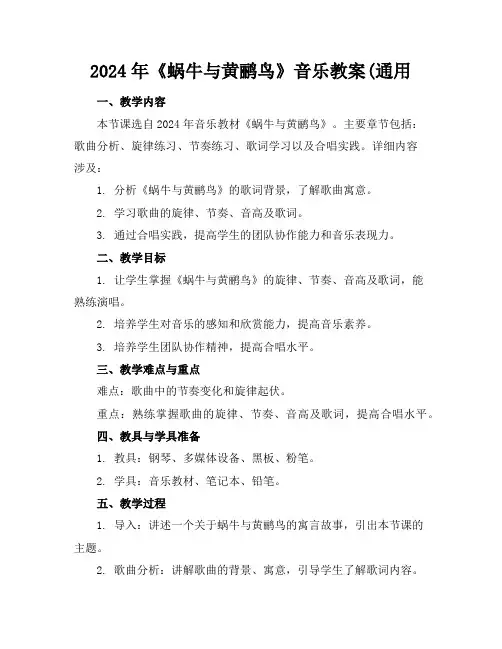 2024 年《蜗牛与黄鹂鸟》音乐教案(通用

一、教学内容

本节课选自 2024 年音乐教材《蜗牛与黄鹂鸟》。主要章节包括：歌曲分析、旋律练习、节奏练习、歌词学习以及合唱实践。详细内容涉及：

1. 分析《蜗牛与黄鹂鸟》的歌词背景，了解歌曲寓意。

2. 学习歌曲的旋律、节奏、音高及歌词。

3. 通过合唱实践，提高学生的团队协作能力和音乐表现力。

二、教学目标

1. 让学生掌握《蜗牛与黄鹂鸟》的旋律、节奏、音高及歌词，能熟练演唱。

2. 培养学生对音乐的感知和欣赏能力，提高音乐素养。

3. 培养学生团队协作精神，提高合唱水平。

三、教学难点与重点

难点：歌曲中的节奏变化和旋律起伏。

重点：熟练掌握歌曲的旋律、节奏、音高及歌词，提高合唱水平。

四、教具与学具准备

1. 教具：钢琴、多媒体设备、黑板、粉笔。

2. 学具：音乐教材、笔记本、铅笔。

五、教学过程

1. 导入：讲述一个关于蜗牛与黄鹂鸟的寓言故事，引出本节课的主题。

2. 歌曲分析：讲解歌曲的背景、寓意，引导学生了解歌词内容。